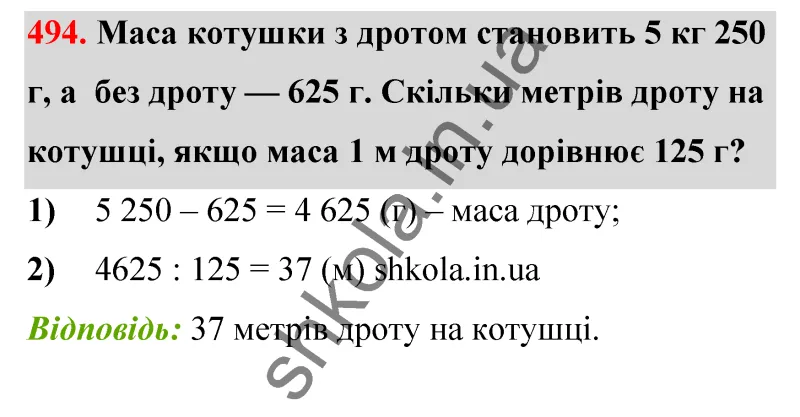 494. Маса котушки з дротом становить 5 кг 250 г, а без дроту — 625 г. Скільки метрів дроту на котушці, якщо маса 1 м дроту дорівнює 125 г?

1) 5 250 – 625 = 4 625 (г) – маса дроту;

2) 4625 : 125 = 37 (м) shkola.in.ua

Відповідь: 37 метрів дроту на котушці.

shkola.in.ua